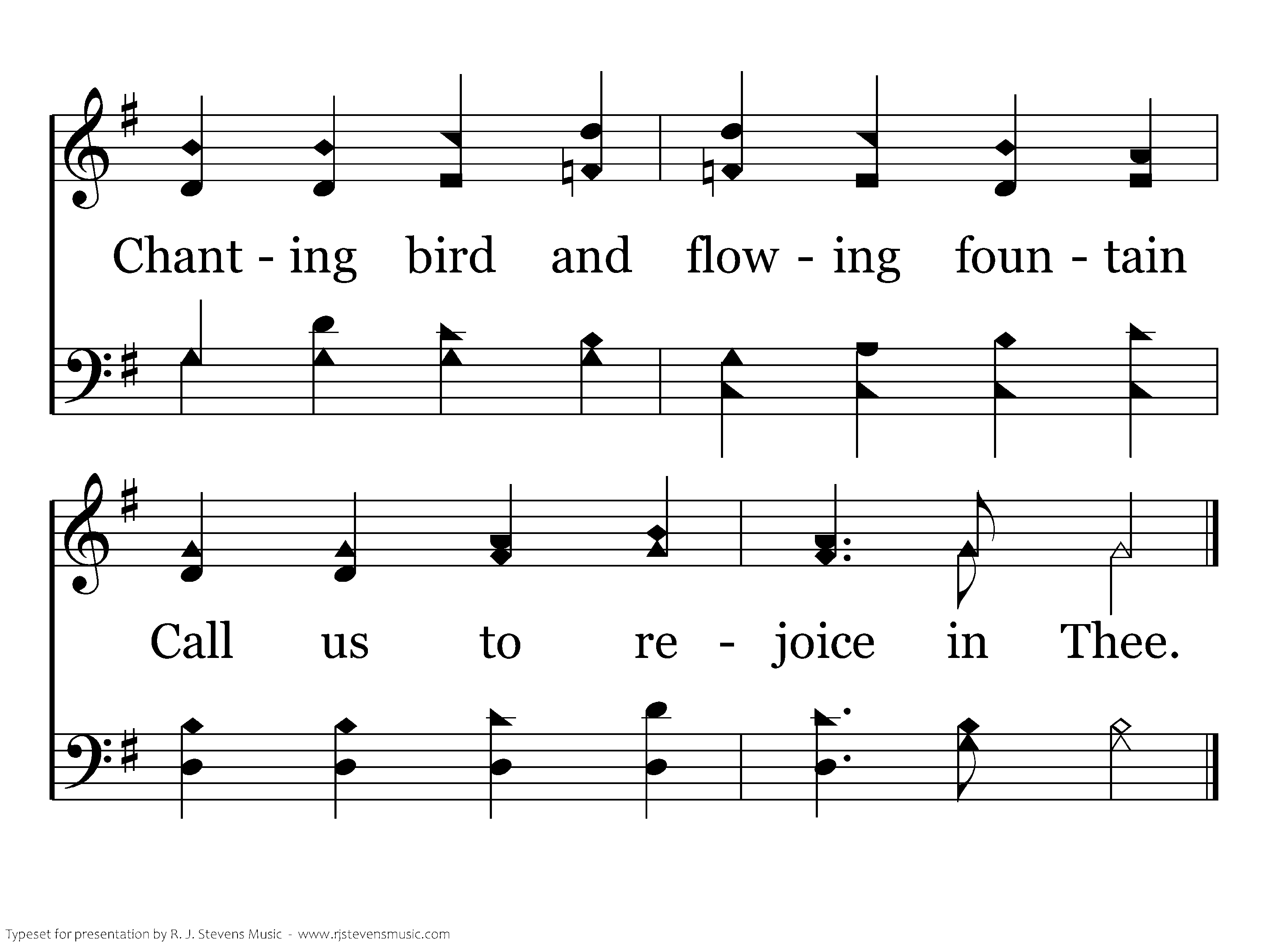 Chant - ing bird and flow - ing foun - tain

Call us to re - joice in Thee.

Typeset for presentation by R. J. Stevens Music - www.rjstevensmusic.com